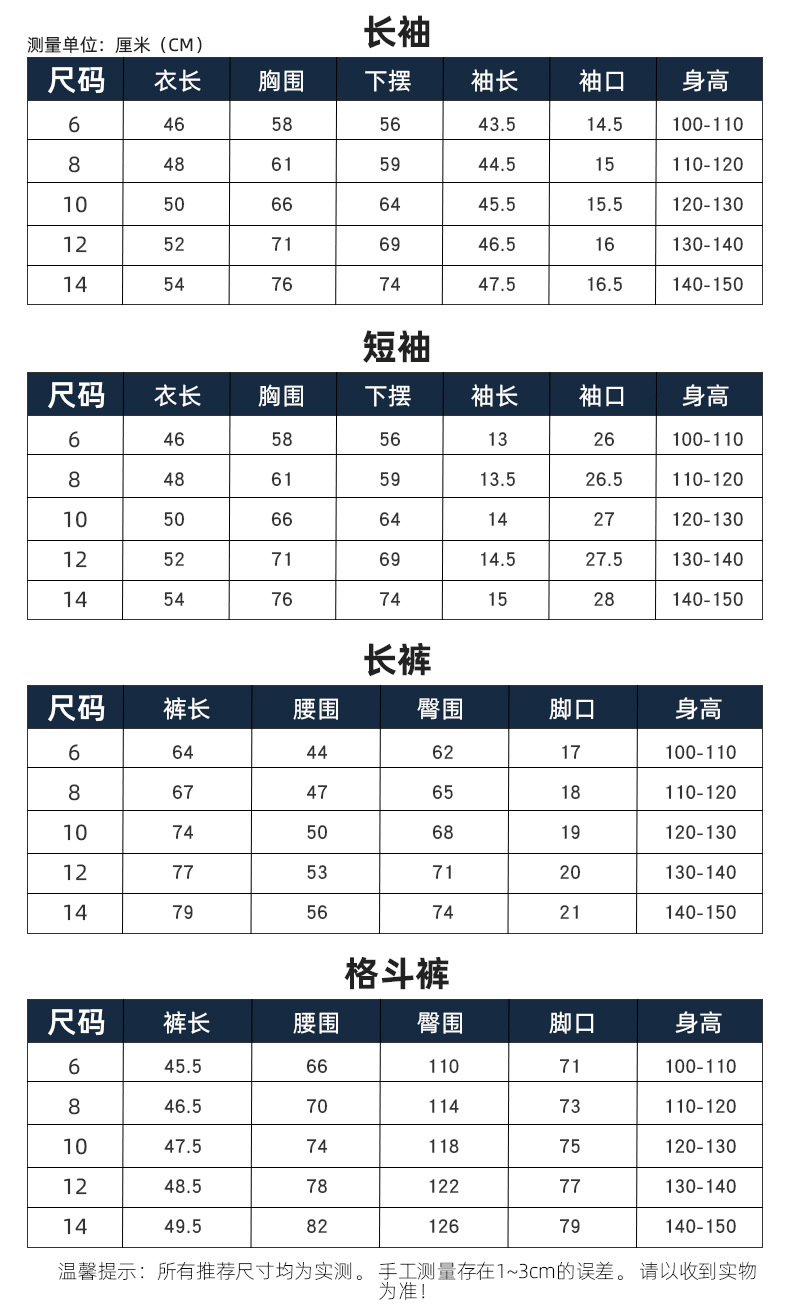 测量单位：厘米（CM）

长袖

| 尺码 | 衣长 | 胸围 | 下摆 | 袖长 | 袖口 | 身高 |
|---|---|---|---|---|---|---|
| 6 | 46 | 58 | 56 | 43.5 | 14.5 | 100-110 |
| 8 | 48 | 61 | 59 | 44.5 | 15 | 110-120 |
| 10 | 50 | 66 | 64 | 45.5 | 15.5 | 120-130 |
| 12 | 52 | 71 | 69 | 46.5 | 16 | 130-140 |
| 14 | 54 | 76 | 74 | 47.5 | 16.5 | 140-150 |

短袖

| 尺码 | 衣长 | 胸围 | 下摆 | 袖长 | 袖口 | 身高 |
|---|---|---|---|---|---|---|
| 6 | 46 | 58 | 56 | 13 | 26 | 100-110 |
| 8 | 48 | 61 | 59 | 13.5 | 26.5 | 110-120 |
| 10 | 50 | 66 | 64 | 14 | 27 | 120-130 |
| 12 | 52 | 71 | 69 | 14.5 | 27.5 | 130-140 |
| 14 | 54 | 76 | 74 | 15 | 28 | 140-150 |

长裤

| 尺码 | 裤长 | 腰围 | 臀围 | 脚口 | 身高 |
|---|---|---|---|---|---|
| 6 | 64 | 44 | 62 | 17 | 100-110 |
| 8 | 67 | 47 | 65 | 18 | 110-120 |
| 10 | 74 | 50 | 68 | 19 | 120-130 |
| 12 | 77 | 53 | 71 | 20 | 130-140 |
| 14 | 79 | 56 | 74 | 21 | 140-150 |

格斗裤

| 尺码 | 裤长 | 腰围 | 臀围 | 脚口 | 身高 |
|---|---|---|---|---|---|
| 6 | 45.5 | 66 | 110 | 71 | 100-110 |
| 8 | 46.5 | 70 | 114 | 73 | 110-120 |
| 10 | 47.5 | 74 | 118 | 75 | 120-130 |
| 12 | 48.5 | 78 | 122 | 77 | 130-140 |
| 14 | 49.5 | 82 | 126 | 79 | 140-150 |

温馨提示：所有推荐尺寸均为实测。手工测量存在1~3cm的误差。请以收到实物为准！